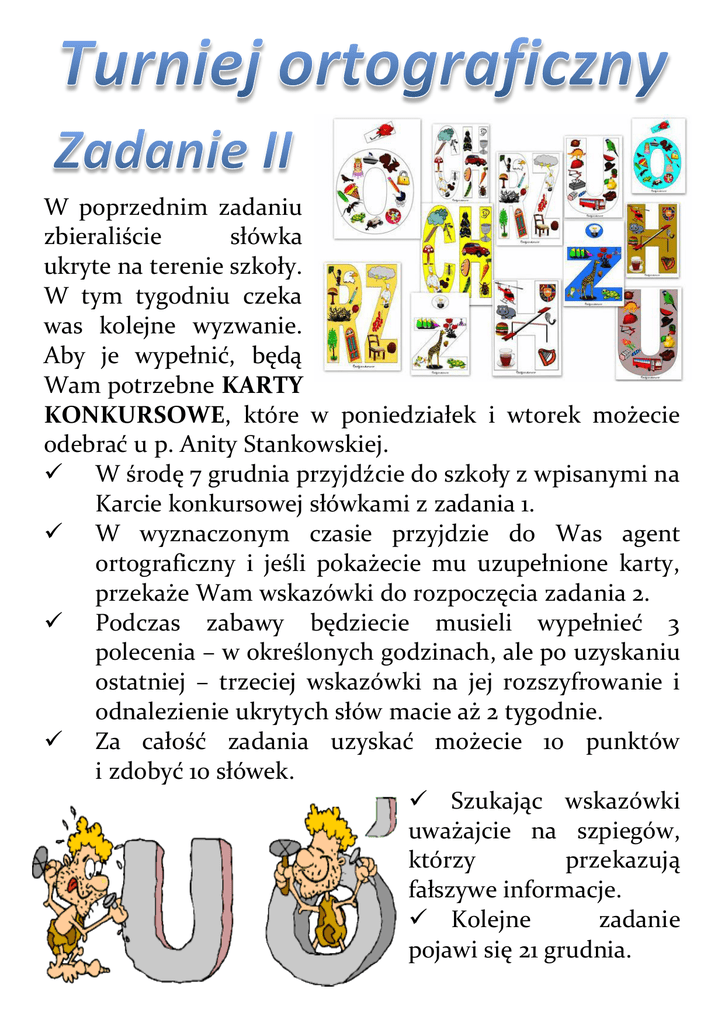 Turniej ortograficzny

Zadanie II

W poprzednim zadaniu zbieraliście słówka ukryte na terenie szkoły. W tym tygodniu czeka was kolejne wyzwanie. Aby je wypełnić, będą Wam potrzebne **KARTY KONKURSOWE**, które w poniedziałek i wtorek możecie odebrać u p. Anity Stankowskiej.

✓ W środę 7 grudnia przyjdźcie do szkoły z wpisanymi na Karcie konkursowej słówkami z zadania 1.

✓ W wyznaczonym czasie przyjdzie do Was agent ortograficzny i jeśli pokażecie mu uzupełnione karty, przekaże Wam wskazówki do rozpoczęcia zadania 2.

✓ Podczas zabawy będziecie musieli wypełnieć 3 polecenia – w określonych godzinach, ale po uzyskaniu ostatniej – trzeciej wskazówki na jej rozszyfrowanie i odnalezienie ukrytych słów macie aż 2 tygodnie.

✓ Za całość zadania uzyskać możecie 10 punktów i zdobyć 10 słówek.

✓ Szukając wskazówki uważajcie na szpiegów, którzy przekazują fałszywe informacje.

✓ Kolejne zadanie pojawi się 21 grudnia.